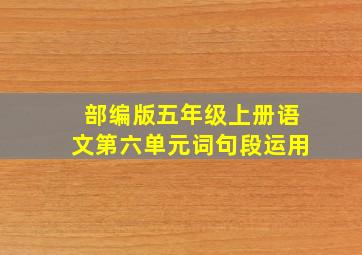 部编版五年级上册语文第六单元词句段运用